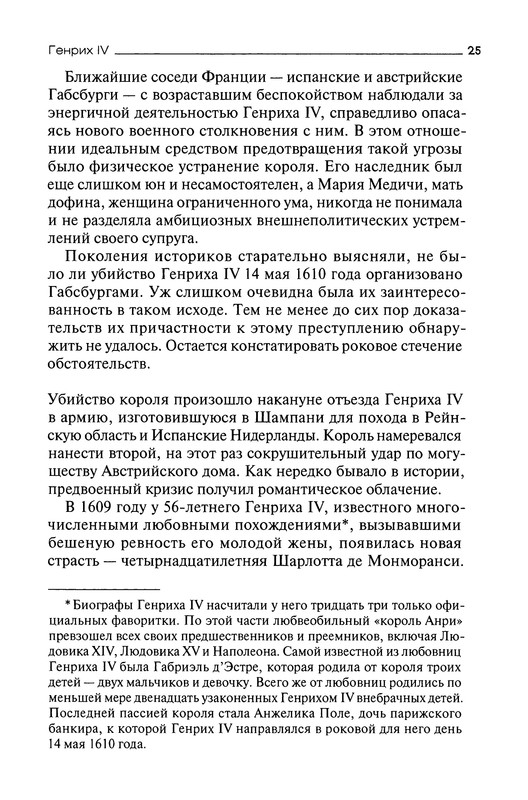 Генрих IV 25

Ближайшие соседи Франции — испанские и австрийские Габсбурги — с возраставшим беспокойством наблюдали за энергичной деятельностью Генриха IV, справедливо опасаясь нового военного столкновения с ним. В этом отношении идеальным средством предотвращения такой угрозы было физическое устранение короля. Его наследник был еще слишком юн и несамостоятелен, а Мария Медичи, мать дофина, женщина ограниченного ума, никогда не понимала и не разделяла амбициозных внешнеполитических устремлений своего супруга.

Поколения историков старательно выясняли, не было ли убийство Генриха IV 14 мая 1610 года организовано Габсбургами. Уж слишком очевидна была их заинтересованность в таком исходе. Тем не менее до сих пор доказательств их причастности к этому преступлению обнаружить не удалось. Остается констатировать роковое стечение обстоятельств.

Убийство короля произошло накануне отъезда Генриха IV в армию, изготовившуюся в Шампани для похода в Рейнскую область и Испанские Нидерланды. Король намеревался нанести второй, на этот раз сокрушительный удар по могуществу Австрийского дома. Как нередко бывало в истории, предвоенный кризис получил романтическое облачение.

В 1609 году у 56-летнего Генриха IV, известного многочисленными любовными похождениями*, вызывавшими бешеную ревность его молодой жены, появилась новая страсть — четырнадцатилетняя Шарлотта де Монморанси.

* Биографы Генриха IV насчитали у него тридцать три только официальных фаворитки. По этой части любвеобильный «король Анри» превзошел всех своих предшественников и преемников, включая Людовика XIV, Людовика XV и Наполеона. Самой известной из любовниц Генриха IV была Габриэль д'Эстре, которая родила от короля троих детей — двух мальчиков и девочку. Всего же от любовниц родились по меньшей мере двенадцать узаконенных Генрихом IV внебрачных детей. Последней пассией короля стала Анжелика Поле, дочь парижского банкира, к которой Генрих IV направлялся в роковой для него день 14 мая 1610 года.